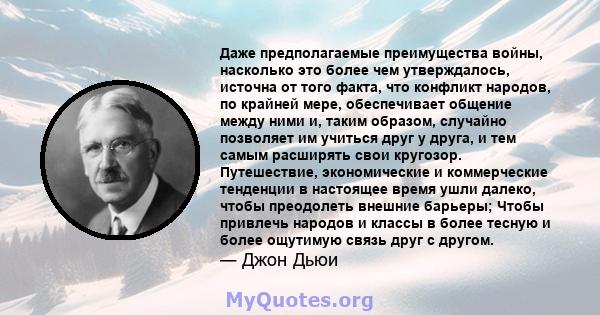 Даже предполагаемые преимущества войны, насколько это более чем утверждалось, источна от того факта, что конфликт народов, по крайней мере, обеспечивает общение между ними и, таким образом, случайно позволяет им учиться друг у друга, и тем самым расширять свои кругозор. Путешествие, экономические и коммерческие тенденции в настоящее время ушли далеко, чтобы преодолеть внешние барьеры; Чтобы привлечь народов и классы в более тесную и более ощутимую связь друг с другом.
— Джон Дьюи

MyQuotes.org